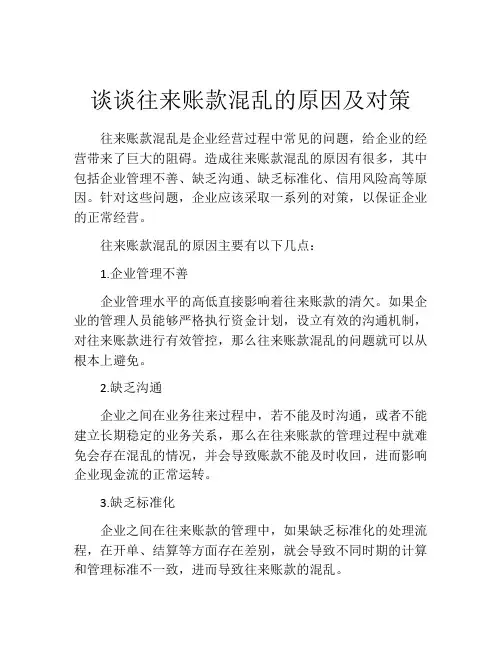 谈谈往来账款混乱的原因及对策

往来账款混乱是企业经营过程中常见的问题，给企业的经营带来了巨大的阻碍。造成往来账款混乱的原因有很多，其中包括企业管理不善、缺乏沟通、缺乏标准化、信用风险高等原因。针对这些问题，企业应该采取一系列的对策，以保证企业的正常经营。

往来账款混乱的原因主要有以下几点：

1.企业管理不善

企业管理水平的高低直接影响着往来账款的清欠。如果企业的管理人员能够严格执行资金计划，设立有效的沟通机制，对往来账款进行有效管控，那么往来账款混乱的问题就可以从根本上避免。

2.缺乏沟通

企业之间在业务往来过程中，若不能及时沟通，或者不能建立长期稳定的业务关系，那么在往来账款的管理过程中就难免会存在混乱的情况，并会导致账款不能及时收回，进而影响企业现金流的正常运转。

3.缺乏标准化

企业之间在往来账款的管理中，如果缺乏标准化的处理流程，在开单、结算等方面存在差别，就会导致不同时期的计算和管理标准不一致，进而导致往来账款的混乱。